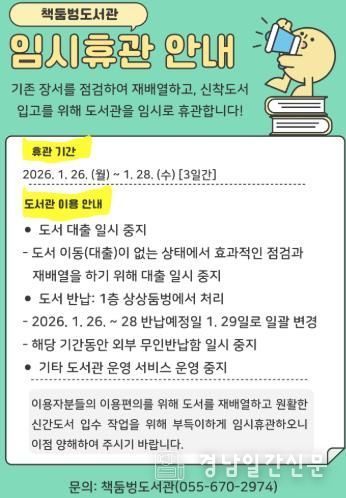 책둠벙도서관

임시휴관 안내

기존 장서를 점검하여 재배열하고, 신착도서 입고를 위해 도서관을 임시로 휴관합니다!

휴관 기간

2026. 1. 26. (월) ~ 1. 28. (수) [3일간]

도서관 이용 안내

● 도서 대출 일시 중지

- 도서 이동(대출)이 없는 상태에서 효과적인 점검과 재배열을 하기 위해 대출 일시 중지

● 도서 반납: 1층 상상둠벙에서 처리

- 2026. 1. 26. ~ 28 반납예정일 1. 29일로 일괄 변경

- 해당 기간동안 외부 무인반납함 일시 중지

● 기타 도서관 운영 서비스 운영 중지

이용자분들의 이용편의를 위해 도서를 재배열하고 원활한 신간도서 입수 작업을 위해 부득이하게 임시휴관하오니 이점 양해하여 주시기 바랍니다.

경남일간신문

문의: 책둠벙도서관(055-670-2974)